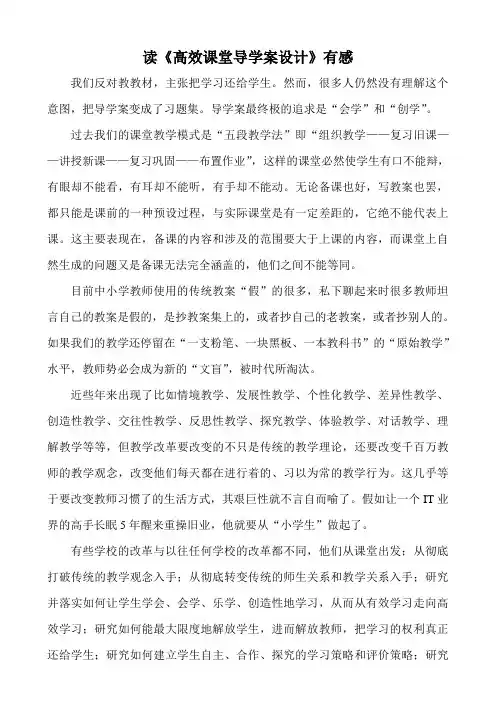 读《高效课堂导学案设计》有感

我们反对教教材，主张把学习还给学生。然而，很多人仍然没有理解这个意图，把导学案变成了习题集。导学案最终极的追求是“会学”和“创学”。

过去我们的课堂教学模式是“五段教学法”即“组织教学——复习旧课——讲授新课——复习巩固——布置作业”，这样的课堂必然使学生有口不能辩，有眼却不能看，有耳却不能听，有手却不能动。无论备课也好，写教案也罢，都只能是课前的一种预设过程，与实际课堂是有一定差距的，它绝不能代表上课。这主要表现在，备课的内容和涉及的范围要大于上课的内容，而课堂上自然生成的问题又是备课无法完全涵盖的，他们之间不能等同。

目前中小学教师使用的传统教案“假”的很多，私下聊起来时很多教师坦言自己的教案是假的，是抄教案集上的，或者抄自己的老教案，或者抄别人的。如果我们的教学还停留在“一支粉笔、一块黑板、一本教科书”的“原始教学”水平，教师势必会成为新的“文盲”，被时代所淘汰。

近些年来出现了比如情境教学、发展性教学、个性化教学、差异性教学、创造性教学、交往性教学、反思性教学、探究教学、体验教学、对话教学、理解教学等等，但教学改革要改变的不只是传统的教学理论，还要改变千百万教师的教学观念，改变他们每天都在进行着的、习以为常的教学行为。这几乎等于要改变教师习惯了的生活方式，其艰巨性就不言自而喻了。假如让一个IT业界的高手长眠5年醒来重操旧业，他就要从“小学生”做起了。

有些学校的改革与以往任何学校的改革都不同，他们从课堂出发：从彻底打破传统的教学观念入手；从彻底转变传统的师生关系和教学关系入手；研究并落实如何让学生学会、会学、乐学、创造性地学习，从而从有效学习走向高效学习；研究如何能最大限度地解放学生，进而解放教师，把学习的权利真正还给学生；研究如何建立学生自主、合作、探究的学习策略和评价策略；研究